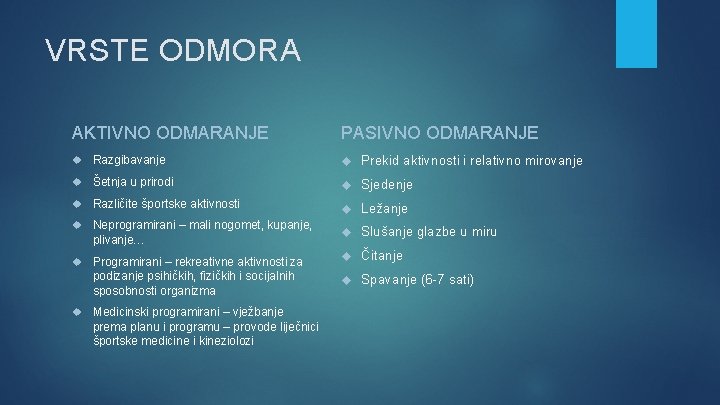 VRSTE ODMORA

AKTIVNO ODMARANJE

Razgibavanje

Šetnja u prirodi

Različite športske aktivnosti

Neprogramirani – mali nogomet, kupanje, plivanje…

Programirani – rekreativne aktivnosti za podizanje psihičkih, fizičkih i socijalnih sposobnosti organizma

Medicinski programirani – vježbanje prema planu i programu – provode liječnici športske medicine i kineziolozi

PASIVNO ODMARANJE

Prekid aktivnosti i relativno mirovanje

Sjedenje

Ležanje

Slušanje glazbe u miru

Čitanje

Spavanje (6-7 sati)